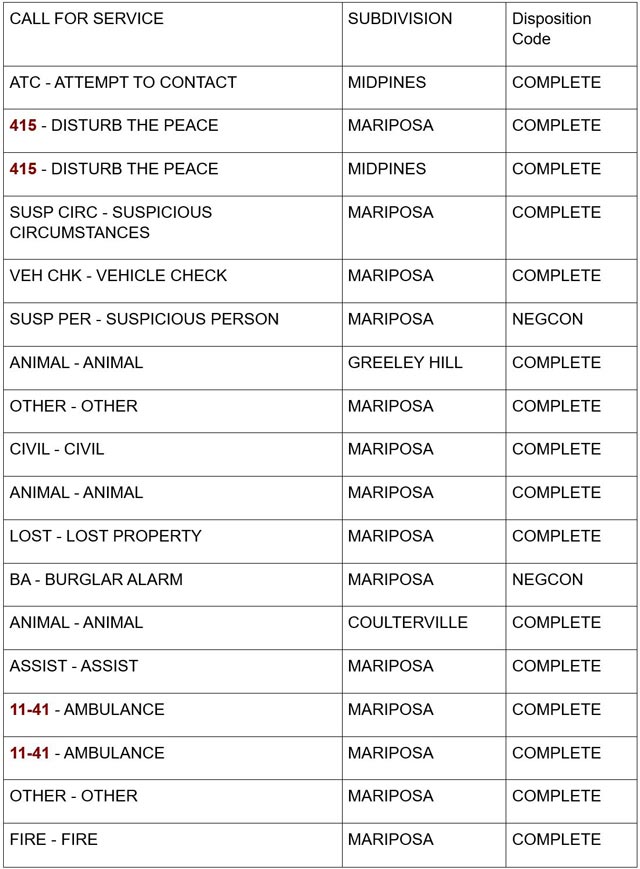 | CALL FOR SERVICE | SUBDIVISION | Disposition Code |
|---|---|---|
| ATC - ATTEMPT TO CONTACT | MIDPINES | COMPLETE |
| 415 - DISTURB THE PEACE | MARIPOSA | COMPLETE |
| 415 - DISTURB THE PEACE | MIDPINES | COMPLETE |
| SUSP CIRC - SUSPICIOUS CIRCUMSTANCES | MARIPOSA | COMPLETE |
| VEH CHK - VEHICLE CHECK | MARIPOSA | COMPLETE |
| SUSP PER - SUSPICIOUS PERSON | MARIPOSA | NEGCON |
| ANIMAL - ANIMAL | GREELEY HILL | COMPLETE |
| OTHER - OTHER | MARIPOSA | COMPLETE |
| CIVIL - CIVIL | MARIPOSA | COMPLETE |
| ANIMAL - ANIMAL | MARIPOSA | COMPLETE |
| LOST - LOST PROPERTY | MARIPOSA | COMPLETE |
| BA - BURGLAR ALARM | MARIPOSA | NEGCON |
| ANIMAL - ANIMAL | COULTERVILLE | COMPLETE |
| ASSIST - ASSIST | MARIPOSA | COMPLETE |
| 11-41 - AMBULANCE | MARIPOSA | COMPLETE |
| 11-41 - AMBULANCE | MARIPOSA | COMPLETE |
| OTHER - OTHER | MARIPOSA | COMPLETE |
| FIRE - FIRE | MARIPOSA | COMPLETE |